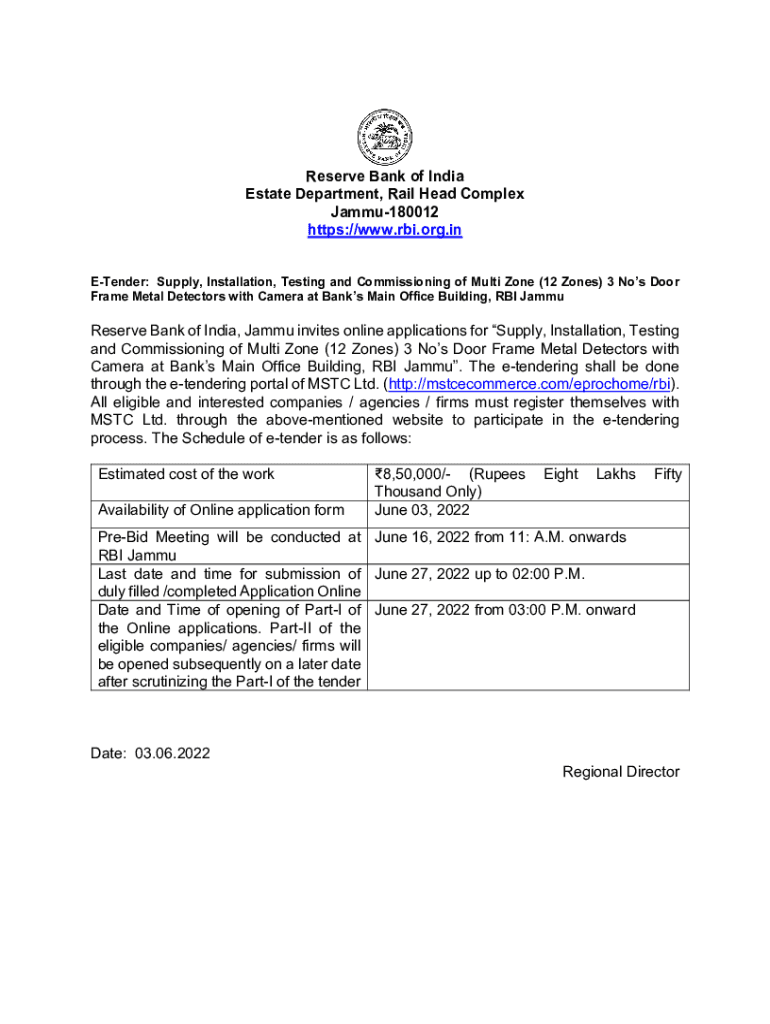 Reserve Bank of India
Estate Department, Rail Head Complex
Jammu-180012
https://www.rbi.org.in

E-Tender: Supply, Installation, Testing and Commissioning of Multi Zone (12 Zones) 3 No's Door Frame Metal Detectors with Camera at Bank's Main Office Building, RBI Jammu

Reserve Bank of India, Jammu invites online applications for "Supply, Installation, Testing and Commissioning of Multi Zone (12 Zones) 3 No's Door Frame Metal Detectors with Camera at Bank's Main Office Building, RBI Jammu". The e-tendering shall be done through the e-tendering portal of MSTC Ltd. (http://mstcecommerce.com/eprochome/rbi). All eligible and interested companies / agencies / firms must register themselves with MSTC Ltd. through the above-mentioned website to participate in the e-tendering process. The Schedule of e-tender is as follows:

| | |
|---|---|
| Estimated cost of the work | ₹8,50,000/- (Rupees Eight Lakhs Fifty Thousand Only) |
| Availability of Online application form | June 03, 2022 |
| Pre-Bid Meeting will be conducted at RBI Jammu | June 16, 2022 from 11: A.M. onwards |
| Last date and time for submission of duly filled /completed Application Online | June 27, 2022 up to 02:00 P.M. |
| Date and Time of opening of Part-I of the Online applications. Part-II of the eligible companies/ agencies/ firms will be opened subsequently on a later date after scrutinizing the Part-I of the tender | June 27, 2022 from 03:00 P.M. onward |

Date: 03.06.2022

Regional Director